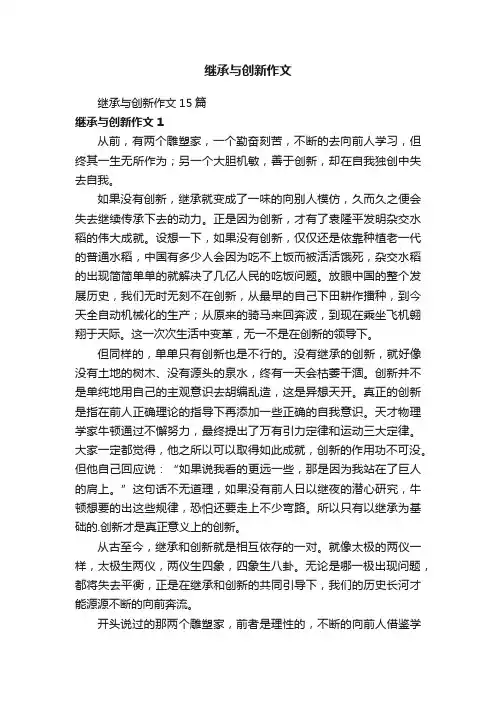 继承与创新作文

继承与创新作文 15 篇

继承与创新作文 1

从前，有两个雕塑家，一个勤奋刻苦，不断的去向前人学习，但终其一生无所作为；另一个大胆机敏，善于创新，却在自我独创中失去自我。

如果没有创新，继承就变成了一味的向别人模仿，久而久之便会失去继续传承下去的动力。正是因为创新，才有了袁隆平发明杂交水稻的伟大成就。设想一下，如果没有创新，仅仅还是依靠种植老一代的普通水稻，中国有多少人会因为吃不上饭而被活活饿死，杂交水稻的出现简简单单的就解决了几亿人民的吃饭问题。放眼中国的整个发展历史，我们无时无刻不在创新，从最早的自己下田耕作播种，到今天全自动机械化的生产；从原来的骑马来回奔波，到现在乘坐飞机翱翔于天际。这一次次生活中变革，无一不是在创新的领导下。

但同样的，单单只有创新也是不行的。没有继承的创新，就好像没有土地的树木、没有源头的泉水，终有一天会枯萎干涸。创新并不是单纯地用自己的主观意识去胡编乱造，这是异想天开。真正的创新是指在前人正确理论的指导下再添加一些正确的自我意识。天才物理学家牛顿通过不懈努力，最终提出了万有引力定律和运动三大定律。大家一定都觉得，他之所以可以取得如此成就，创新的作用功不可没。但他自己回应说：“如果说我看的更远一些，那是因为我站在了巨人的肩上。”这句话不无道理，如果没有前人日以继夜的潜心研究，牛顿想要的出这些规律，恐怕还要走上不少弯路。所以只有以继承为基础的.创新才是真正意义上的创新。

从古至今，继承和创新就是相互依存的一对。就像太极的两仪一样，太极生两仪，两仪生四象，四象生八卦。无论是哪一极出现问题，都将失去平衡，正是在继承和创新的共同引导下，我们的历史长河才能源源不断的向前奔流。

开头说过的那两个雕塑家，前者是理性的，不断的向前人借鉴学